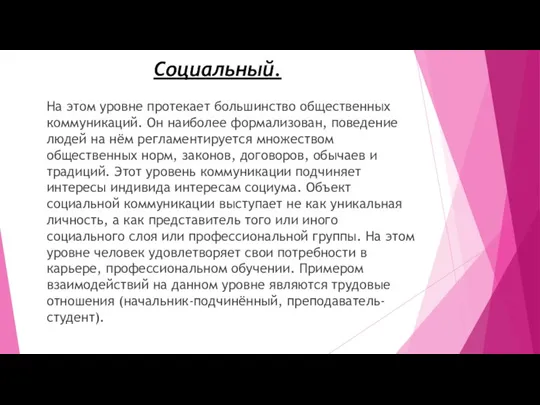 Социальный.

На этом уровне протекает большинство общественных коммуникаций. Он наиболее формализован, поведение людей на нём регламентируется множеством общественных норм, законов, договоров, обычаев и традиций. Этот уровень коммуникации подчиняет интересы индивида интересам социума. Объект социальной коммуникации выступает не как уникальная личность, а как представитель того или иного социального слоя или профессиональной группы. На этом уровне человек удовлетворяет свои потребности в карьере, профессиональном обучении. Примером взаимодействий на данном уровне являются трудовые отношения (начальник-подчинённый, преподаватель-студент).